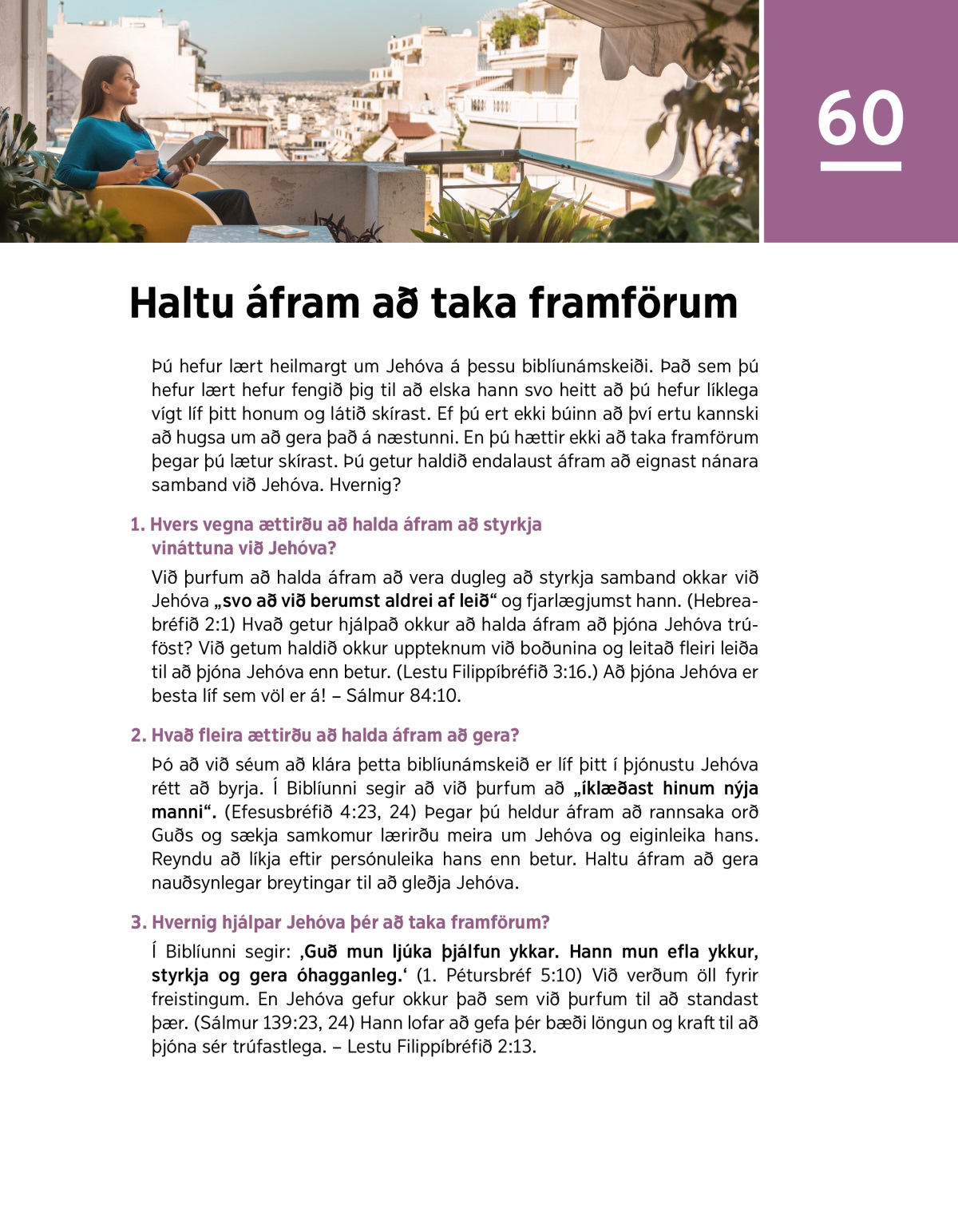 60

Haltu áfram að taka framförum

Þú hefur lært heilmargt um Jehóva á þessu biblíunámskeiði. Það sem þú hefur lært hefur fengið þig til að elska hann svo heitt að þú hefur líklega vígt líf þitt honum og látið skírast. Ef þú ert ekki búinn að því ertu kannski að hugsa um að gera það á næstunni. En þú hættir ekki að taka framförum þegar þú lætur skírast. Þú getur haldið endalaust áfram að eignast nánara samband við Jehóva. Hvernig?

1. Hvers vegna ættirðu að halda áfram að styrkja vináttuna við Jehóva?

Við þurfum að halda áfram að vera dugleg að styrkja samband okkar við Jehóva „svo að við berumst aldrei af leið“ og fjarlægjumst hann. (Hebreabréfið 2:1) Hvað getur hjálpað okkur að halda áfram að þjóna Jehóva trúföst? Við getum haldið okkur uppteknum við boðunina og leitað fleiri leiða til að þjóna Jehóva enn betur. (Lestu Filippíbréfið 3:16.) Að þjóna Jehóva er besta líf sem völ er á! – Sálmur 84:10.

2. Hvað fleira ættirðu að halda áfram að gera?

Þó að við séum að klára þetta biblíunámskeið er líf þitt í þjónustu Jehóva rétt að byrja. Í Biblíunni segir að við þurfum að „íklæðast hinum nýja manni“. (Efesusbréfið 4:23, 24) Þegar þú heldur áfram að rannsaka orð Guðs og sækja samkomur lærirðu meira um Jehóva og eiginleika hans. Reyndu að líkja eftir persónuleika hans enn betur. Haltu áfram að gera nauðsynlegar breytingar til að gleðja Jehóva.

3. Hvernig hjálpar Jehóva þér að taka framförum?

Í Biblíunni segir: ‚Guð mun ljúka þjálfun ykkar. Hann mun efla ykkur, styrkja og gera óhagganleg.‘ (1. Pétursbréf 5:10) Við verðum öll fyrir freistingum. En Jehóva gefur okkur það sem við þurfum til að standast þær. (Sálmur 139:23, 24) Hann lofar að gefa þér bæði löngun og kraft til að þjóna sér trúfastlega. – Lestu Filippíbréfið 2:13.